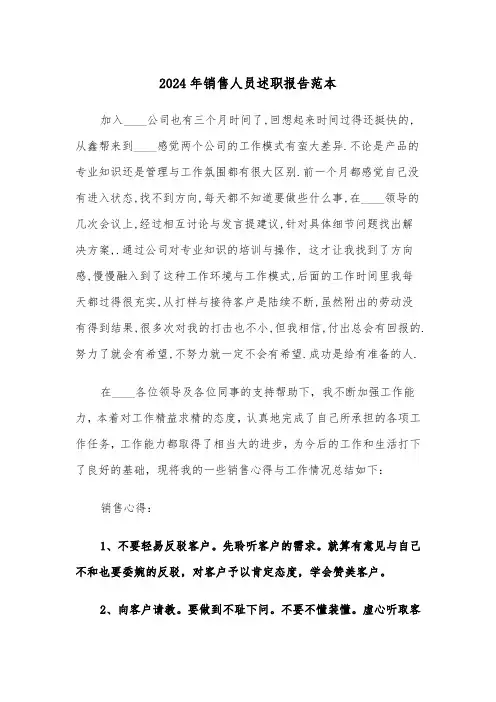 2024年销售人员述职报告范本

加入____公司也有三个月时间了，回想起来时间过得还挺快的，从鑫帮来到____感觉两个公司的工作模式有蛮大差异.不论是产品的专业知识还是管理与工作氛围都有很大区别.前一个月都感觉自己没有进入状态，找不到方向，每天都不知道要做些什么事，在____领导的几次会议上，经过相互讨论与发言提建议，针对具体细节问题找出解决方案，.通过公司对专业知识的培训与操作，这才让我找到了方向感，慢慢融入到了这种工作环境与工作模式，后面的工作时间里我每天都过得很充实，从打样与接待客户是陆续不断，虽然附出的劳动没有得到结果，很多次对我的打击也不小，但我相信，付出总会有回报的.努力了就会有希望，不努力就一定不会有希望.成功是给有准备的人.

在____各位领导及各位同事的支持帮助下，我不断加强工作能力，本着对工作精益求精的态度，认真地完成了自己所承担的各项工作任务，工作能力都取得了相当大的进步，为今后的工作和生活打下了良好的基础，现将我的一些销售心得与工作情况总结如下：

销售心得：

1、不要轻易反驳客户。先聆听客户的需求。就算有意见与自己不和也要委婉的反驳，对客户予以肯定态度，学会赞美客户。

2、向客户请教。要做到不耻下问。不要不懂装懂。虚心听取客